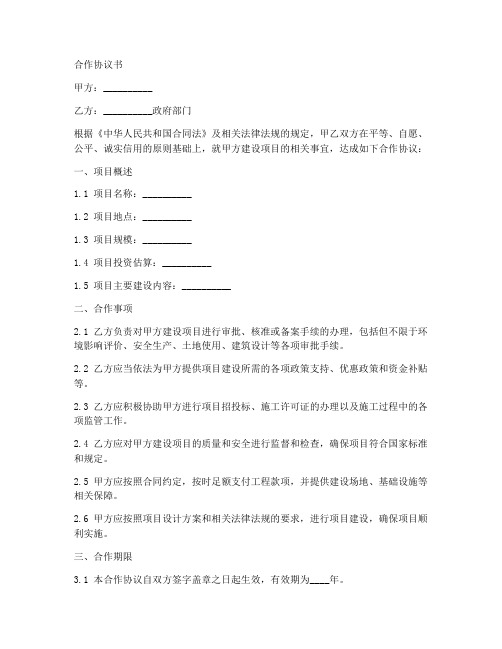 合作协议书

甲方：__________

乙方：__________政府部门

根据《中华人民共和国合同法》及相关法律法规的规定，甲乙双方在平等、自愿、公平、诚实信用的原则基础上，就甲方建设项目的相关事宜，达成如下合作协议：

一、项目概述

1.1 项目名称：__________

1.2 项目地点：__________

1.3 项目规模：__________

1.4 项目投资估算：__________

1.5 项目主要建设内容：__________

二、合作事项

2.1 乙方负责对甲方建设项目进行审批、核准或备案手续的办理，包括但不限于环境影响评价、安全生产、土地使用、建筑设计等各项审批手续。

2.2 乙方应当依法为甲方提供项目建设所需的各项政策支持、优惠政策和资金补贴等。

2.3 乙方应积极协助甲方进行项目招投标、施工许可证的办理以及施工过程中的各项监管工作。

2.4 乙方应对甲方建设项目的质量和安全进行监督和检查，确保项目符合国家标准和规定。

2.5 甲方应按照合同约定，按时足额支付工程款项，并提供建设场地、基础设施等相关保障。

2.6 甲方应按照项目设计方案和相关法律法规的要求，进行项目建设，确保项目顺利实施。

三、合作期限

3.1 本合作协议自双方签字盖章之日起生效，有效期为____年。